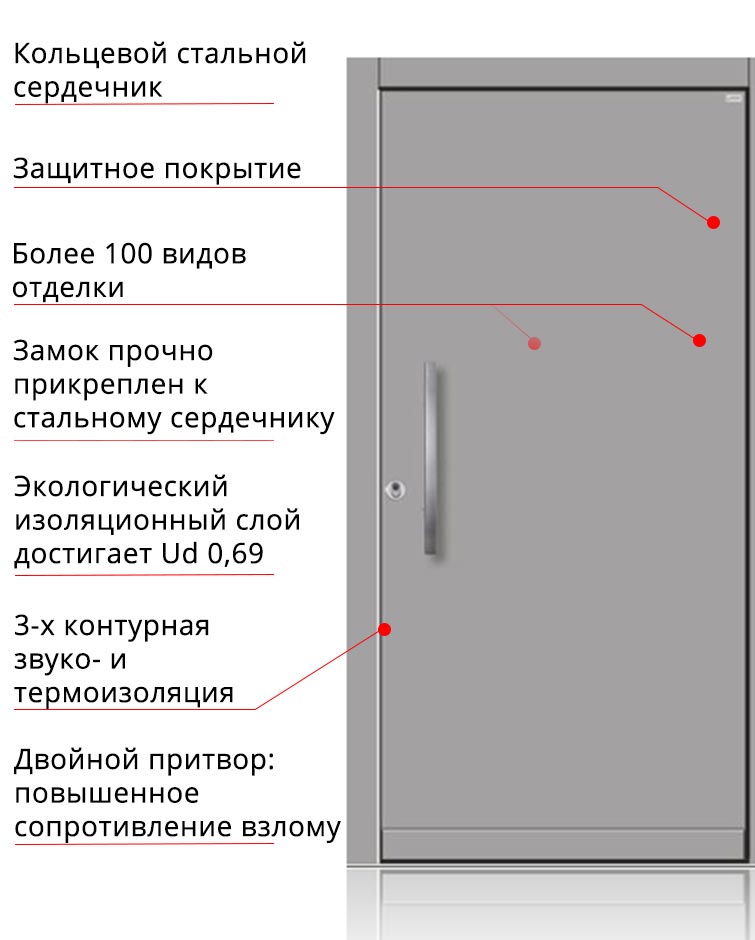 Кольцевой стальной сердечник

Защитное покрытие

Более 100 видов отделки

Замок прочно прикреплен к стальному сердечнику

Экологический изоляционный слой достигает Ud 0,69

3-х контурная звуко- и термоизоляция

Двойной притвор: повышенное сопротивление взлому